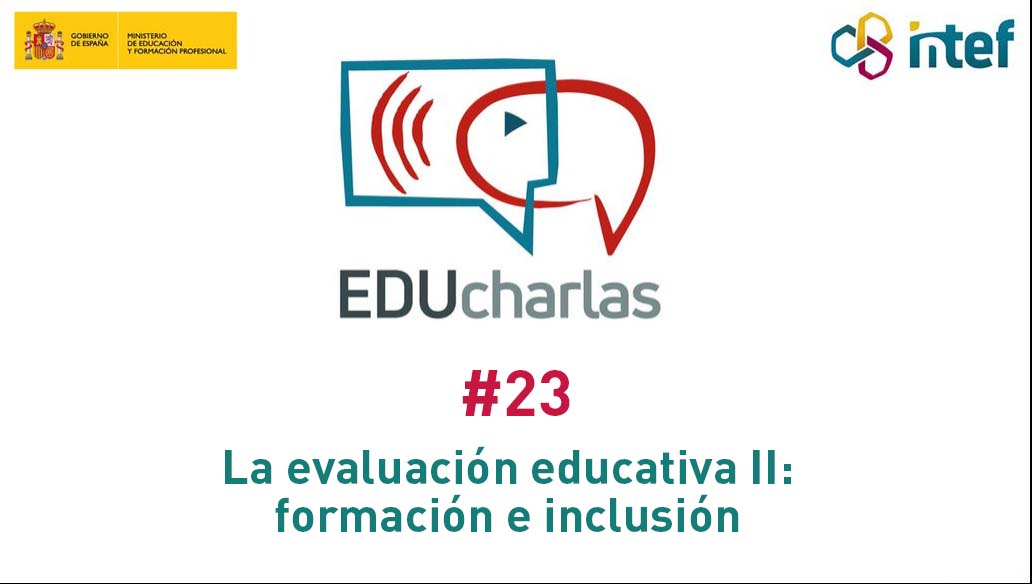 GOBIERNO DE ESPAÑA
MINISTERIO DE EDUCACIÓN Y FORMACIÓN PROFESIONAL

intef

EDUcharlas

#23

La evaluación educativa II: formación e inclusión